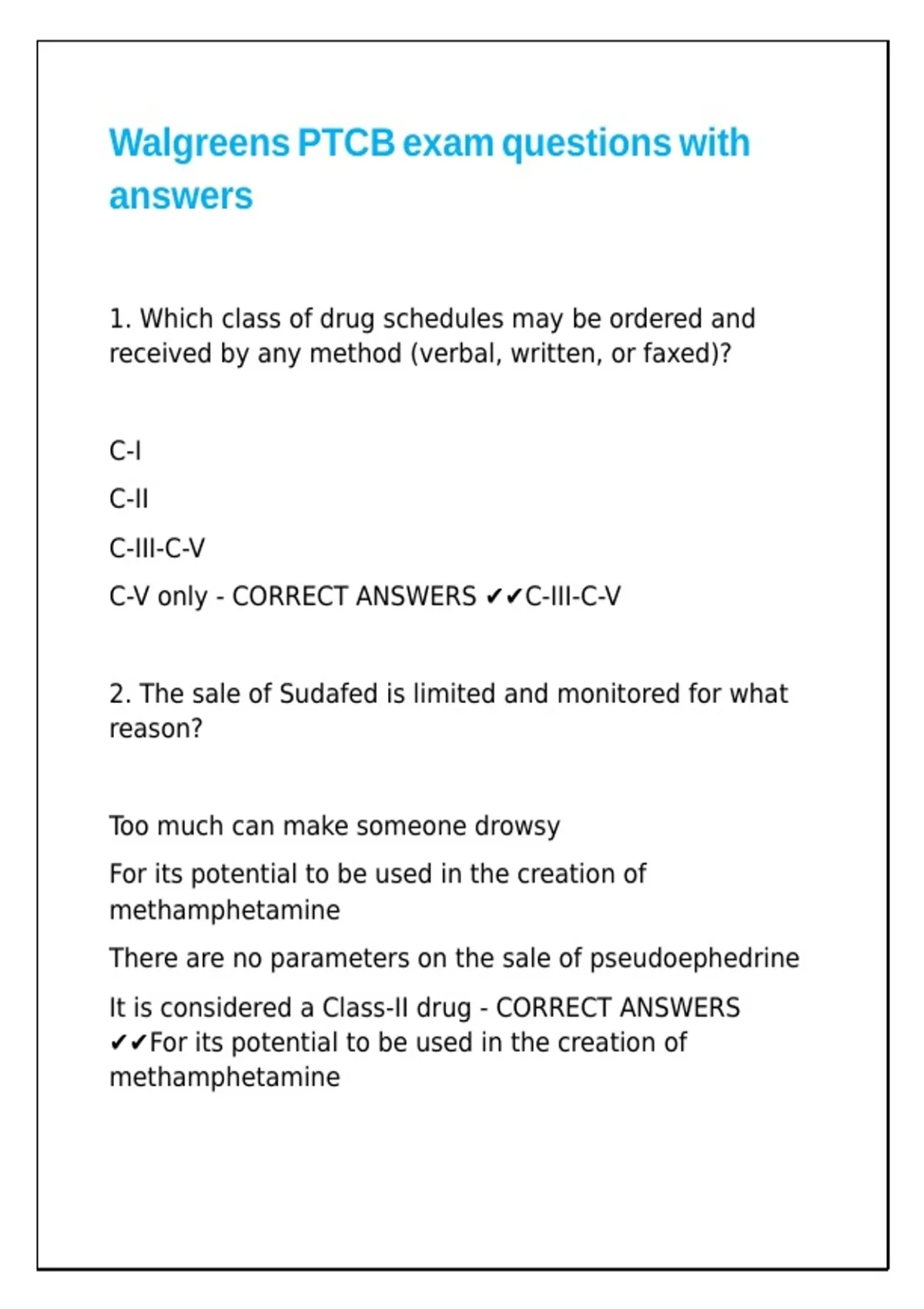 Walgreens PTCB exam questions with answers

1. Which class of drug schedules may be ordered and received by any method (verbal, written, or faxed)?

C-I

C-II

C-III-C-V

C-V only - CORRECT ANSWERS ✔✔C-III-C-V

2. The sale of Sudafed is limited and monitored for what reason?

Too much can make someone drowsy

For its potential to be used in the creation of methamphetamine

There are no parameters on the sale of pseudoephedrine

It is considered a Class-II drug - CORRECT ANSWERS ✔✔For its potential to be used in the creation of methamphetamine